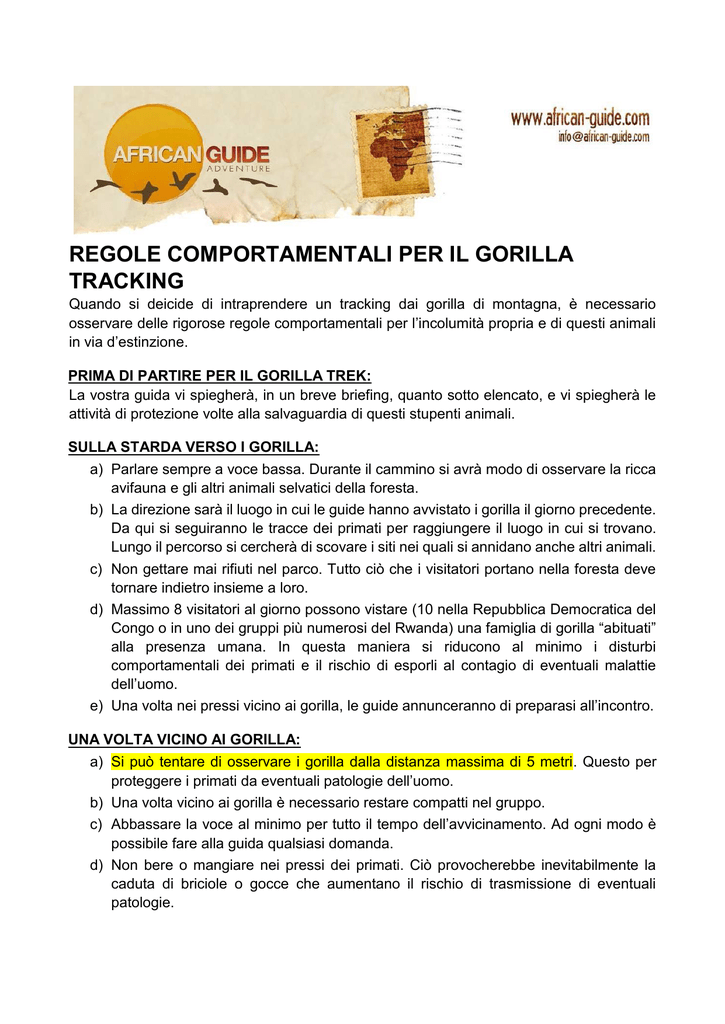 AFRICAN GUIDE
ADVENTURE

www.african-guide.com
info@african-guide.com

REGOLE COMPORTAMENTALI PER IL GORILLA TRACKING

Quando si deicide di intraprendere un tracking dai gorilla di montagna, è necessario osservare delle rigorose regole comportamentali per l'incolumità propria e di questi animali in via d'estinzione.

PRIMA DI PARTIRE PER IL GORILLA TREK:
La vostra guida vi spiegherà, in un breve briefing, quanto sotto elencato, e vi spiegherà le attività di protezione volte alla salvaguardia di questi stupenti animali.

SULLA STARDA VERSO I GORILLA:
a) Parlare sempre a voce bassa. Durante il cammino si avrà modo di osservare la ricca avifauna e gli altri animali selvatici della foresta.
b) La direzione sarà il luogo in cui le guide hanno avvistato i gorilla il giorno precedente. Da qui si seguiranno le tracce dei primati per raggiungere il luogo in cui si trovano. Lungo il percorso si cercherà di scovare i siti nei quali si annidano anche altri animali.
c) Non gettare mai rifiuti nel parco. Tutto ciò che i visitatori portano nella foresta deve tornare indietro insieme a loro.
d) Massimo 8 visitatori al giorno possono vistare (10 nella Repubblica Democratica del Congo o in uno dei gruppi più numerosi del Rwanda) una famiglia di gorilla "abituati" alla presenza umana. In questa maniera si riducono al minimo i disturbi comportamentali dei primati e il rischio di esporli al contagio di eventuali malattie dell'uomo.
e) Una volta nei pressi vicino ai gorilla, le guide annunceranno di preparasi all'incontro.

UNA VOLTA VICINO AI GORILLA:
a) Si può tentare di osservare i gorilla dalla distanza massima di 5 metri. Questo per proteggere i primati da eventuali patologie dell'uomo.
b) Una volta vicino ai gorilla è necessario restare compatti nel gruppo.
c) Abbassare la voce al minimo per tutto il tempo dell'avvicinamento. Ad ogni modo è possibile fare alla guida qualsiasi domanda.
d) Non bere o mangiare nei pressi dei primati. Ciò provocherebbe inevitabilmente la caduta di briciole o gocce che aumentano il rischio di trasmissione di eventuali patologie.